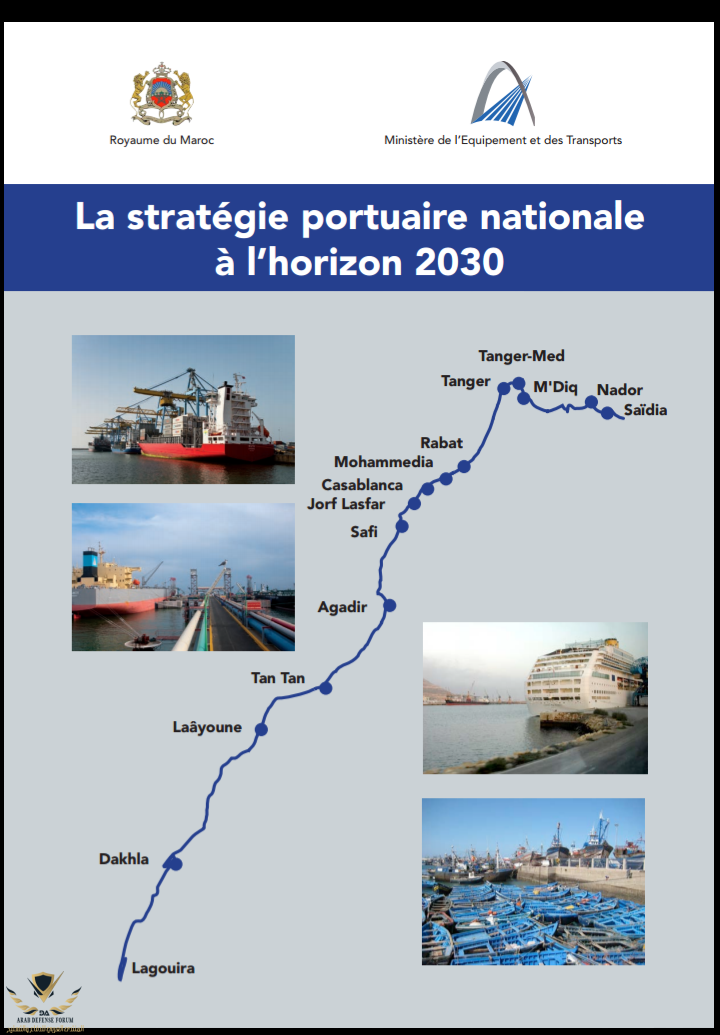 Royaume du Maroc

Ministère de l'Equipement et des Transports

La stratégie portuaire nationale à l'horizon 2030

Tanger-Med
Tanger
M'Diq
Nador
Saïdia
Rabat
Mohammedia
Casablanca
Jorf Lasfar
Safi
Agadir
Tan Tan
Laâyoune
Dakhla
Lagouira

ARAB DEFENSE FORUM